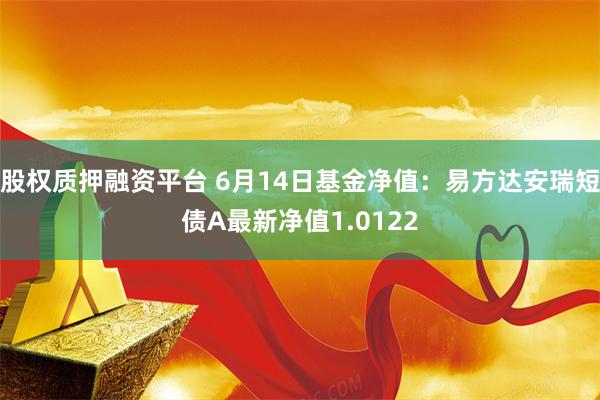 股权质押融资平台 6月14日基金净值：易方达安瑞短债A最新净值1.0122